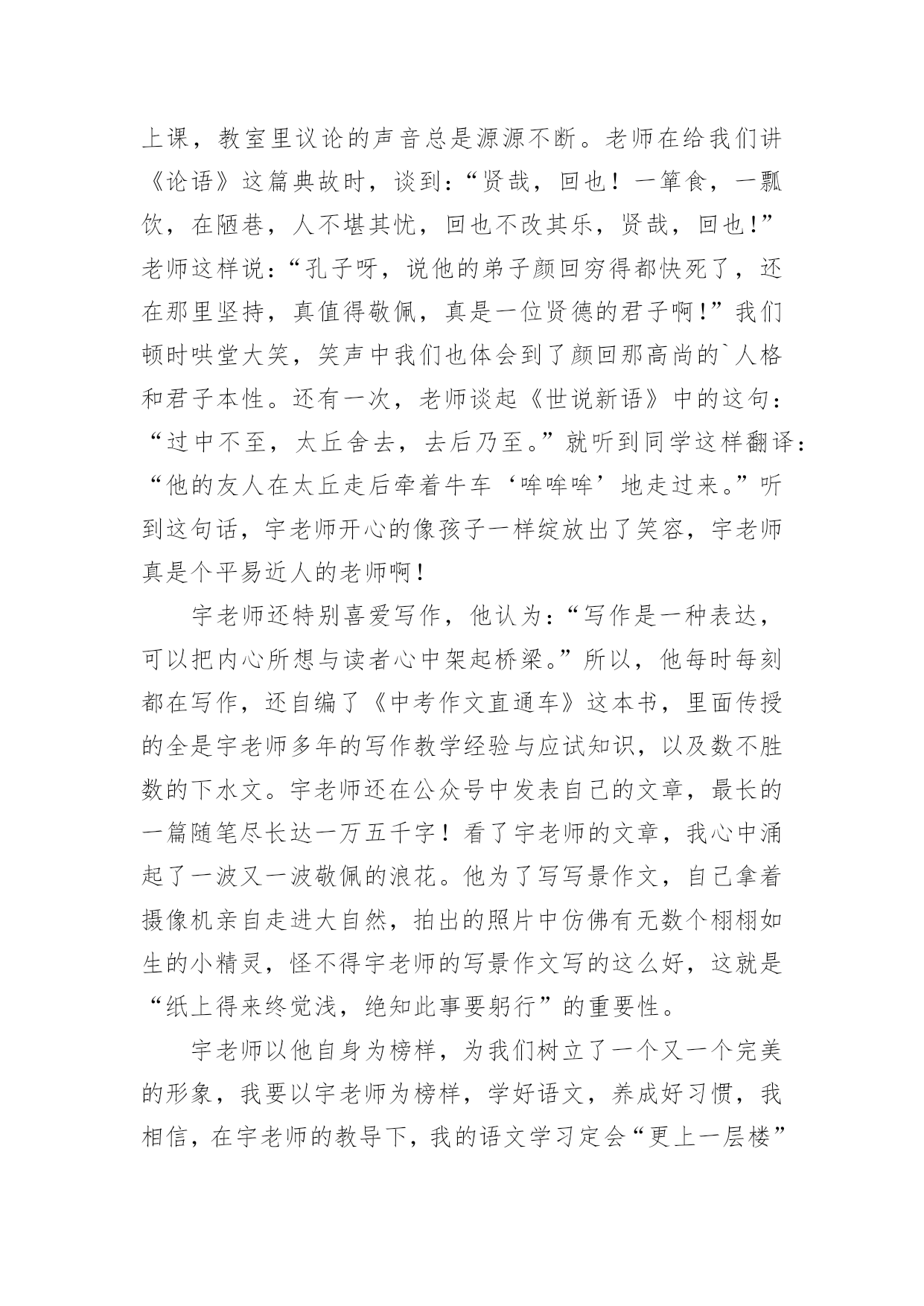 上课，教室里议论的声音总是源源不断。老师在给我们讲《论语》这篇典故时，谈到：“贤哉，回也！一箪食，一瓢饮，在陋巷，人不堪其忧，回也不改其乐，贤哉，回也!”老师这样说：“孔子呀，说他的弟子颜回穷得都快死了，还在那里坚持，真值得敬佩，真是一位贤德的君子啊!”我们顿时哄堂大笑，笑声中我们也体会到了颜回那高尚的`人格和君子本性。还有一次，老师谈起《世说新语》中的这句：“过中不至，太丘舍去，去后乃至。”就听到同学这样翻译：“他的友人在太丘走后牵着牛车‘哞哞哞’地走过来。”听到这句话，宇老师开心的像孩子一样绽放出了笑容，宇老师真是个平易近人的老师啊！

宇老师还特别喜爱写作，他认为：“写作是一种表达，可以把内心所想与读者心中架起桥梁。”所以，他每时每刻都在写作，还自编了《中考作文直通车》这本书，里面传授的全是宇老师多年的写作教学经验与应试知识，以及数不胜数的下水文。宇老师还在公众号中发表自己的文章，最长的一篇随笔尽长达一万五千字！看了宇老师的文章，我心中涌起了一波又一波敬佩的浪花。他为了写写景作文，自己拿着摄像机亲自走进大自然，拍出的照片中仿佛有无数个栩栩如生的小精灵，怪不得宇老师的写景作文写的这么好，这就是“纸上得来终觉浅，绝知此事要躬行”的重要性。

宇老师以他自身为榜样，为我们树立了一个又一个完美的形象，我要以宇老师为榜样，学好语文，养成好习惯，我相信，在宇老师的教导下，我的语文学习定会“更上一层楼”